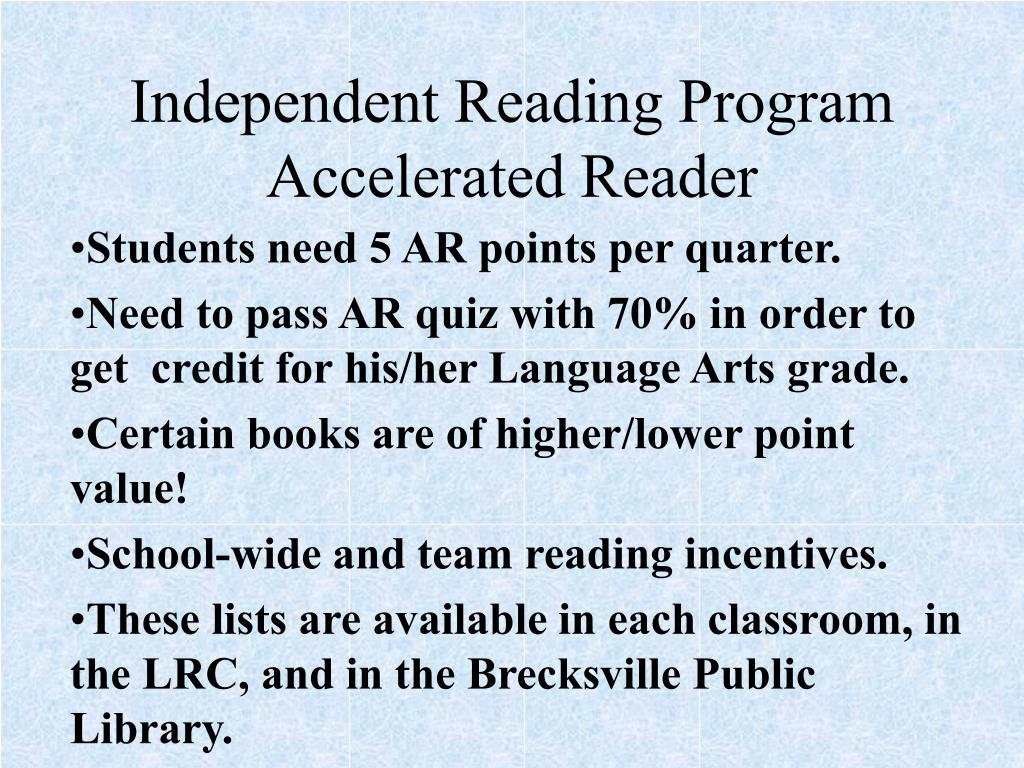 Independent Reading Program
Accelerated Reader

•Students need 5 AR points per quarter.

•Need to pass AR quiz with 70% in order to get credit for his/her Language Arts grade.

•Certain books are of higher/lower point value!

•School-wide and team reading incentives.

•These lists are available in each classroom, in the LRC, and in the Brecksville Public Library.